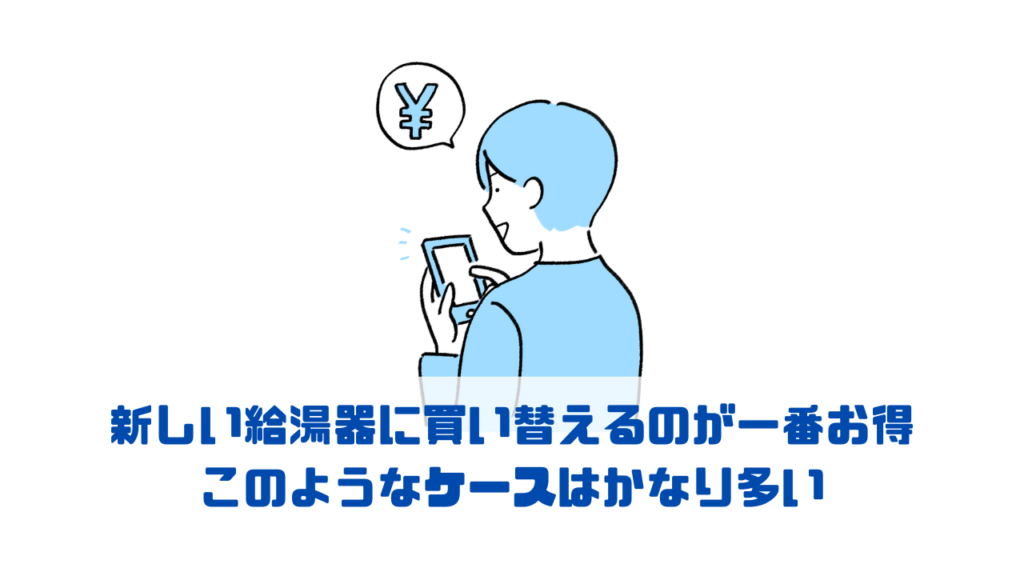 ¥

新しい給湯器に買い替えるのが一番お得
このようなケースはかなり多い